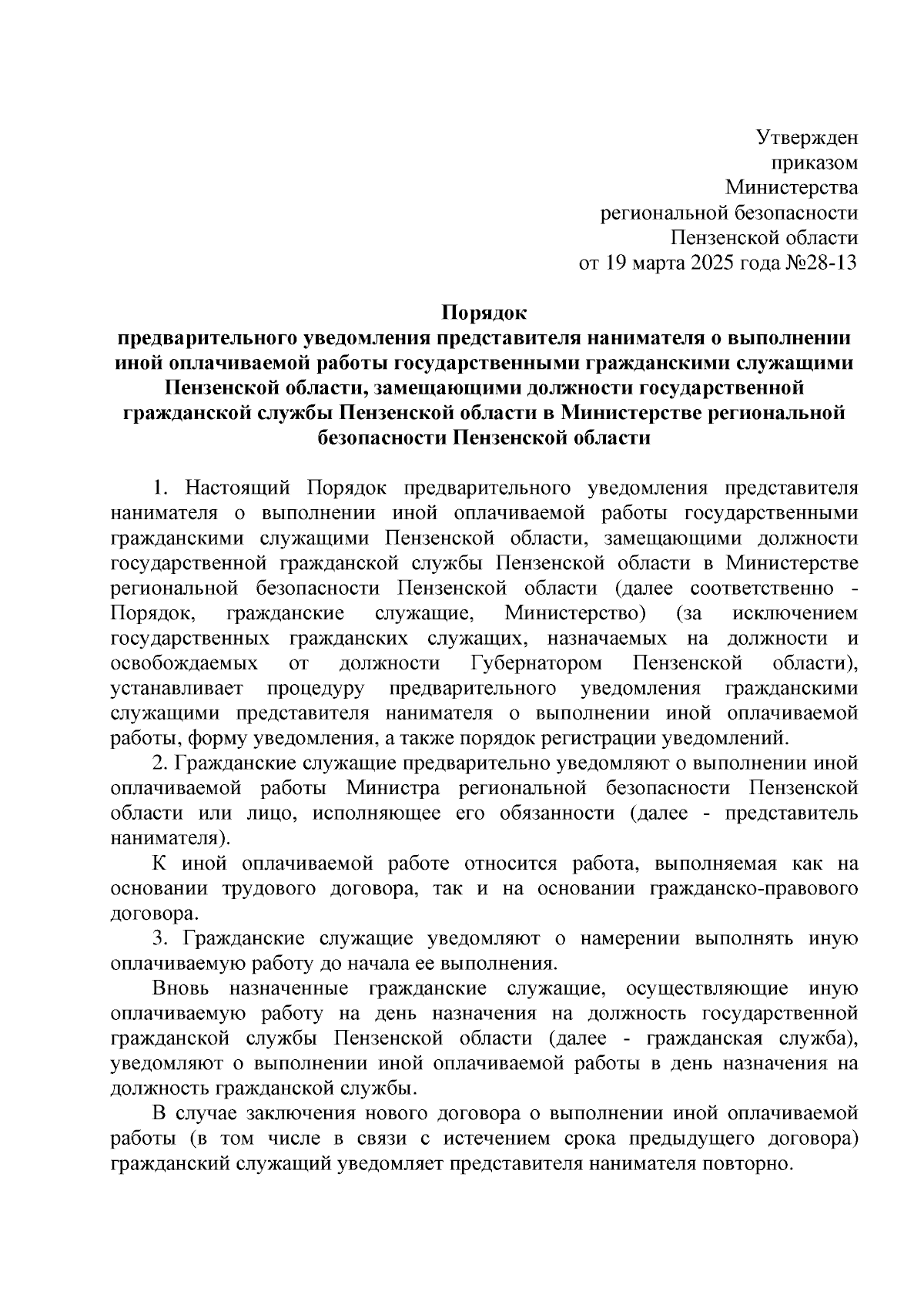 Утвержден
приказом
Министерства
региональной безопасности
Пензенской области
от 19 марта 2025 года №28-13

Порядок
предварительного уведомления представителя нанимателя о выполнении иной оплачиваемой работы государственными гражданскими служащими Пензенской области, замещающими должности государственной гражданской службы Пензенской области в Министерстве региональной безопасности Пензенской области

1. Настоящий Порядок предварительного уведомления представителя нанимателя о выполнении иной оплачиваемой работы государственными гражданскими служащими Пензенской области, замещающими должности государственной гражданской службы Пензенской области в Министерстве региональной безопасности Пензенской области (далее соответственно - Порядок, гражданские служащие, Министерство) (за исключением государственных гражданских служащих, назначаемых на должности и освобождаемых от должности Губернатором Пензенской области), устанавливает процедуру предварительного уведомления гражданскими служащими представителя нанимателя о выполнении иной оплачиваемой работы, форму уведомления, а также порядок регистрации уведомлений.

2. Гражданские служащие предварительно уведомляют о выполнении иной оплачиваемой работы Министра региональной безопасности Пензенской области или лицо, исполняющее его обязанности (далее - представитель нанимателя).

К иной оплачиваемой работе относится работа, выполняемая как на основании трудового договора, так и на основании гражданско-правового договора.

3. Гражданские служащие уведомляют о намерении выполнять иную оплачиваемую работу до начала ее выполнения.

Вновь назначенные гражданские служащие, осуществляющие иную оплачиваемую работу на день назначения на должность государственной гражданской службы Пензенской области (далее - гражданская служба), уведомляют о выполнении иной оплачиваемой работы в день назначения на должность гражданской службы.

В случае заключения нового договора о выполнении иной оплачиваемой работы (в том числе в связи с истечением срока предыдущего договора) гражданский служащий уведомляет представителя нанимателя повторно.